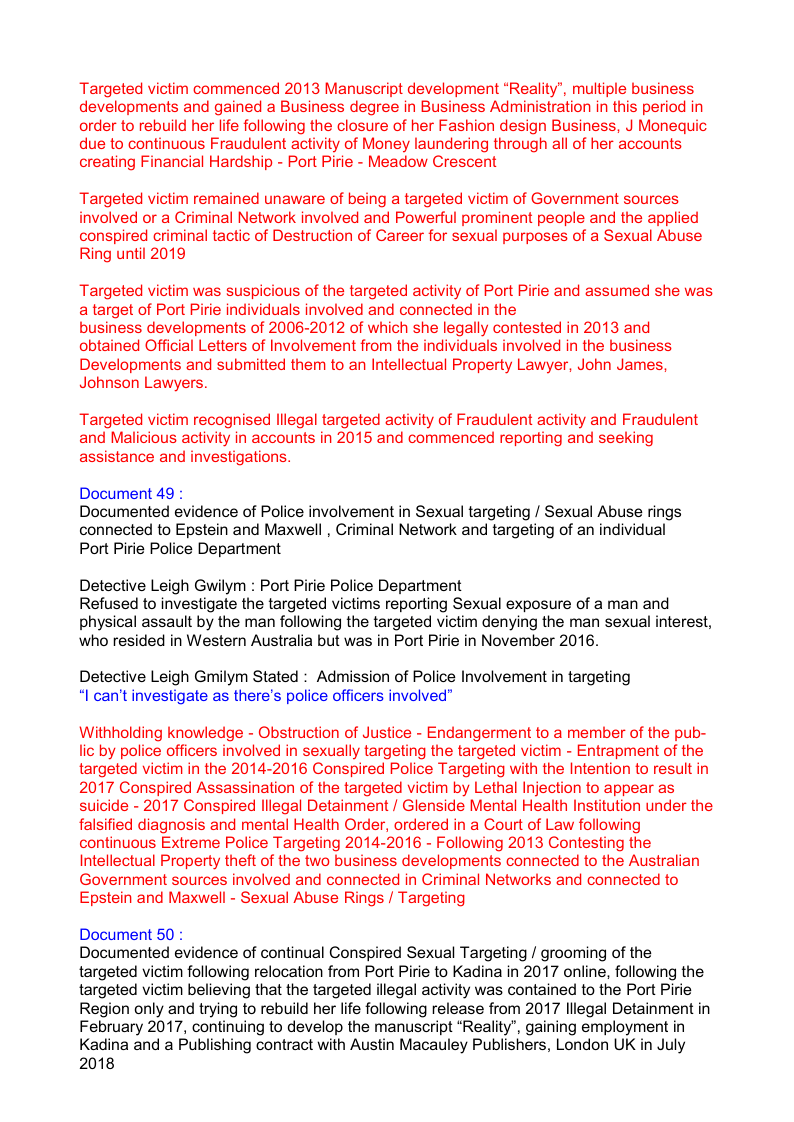 Targeted victim commenced 2013 Manuscript development “Reality”, multiple business developments and gained a Business degree in Business Administration in this period in order to rebuild her life following the closure of her Fashion design Business, J Monequic due to continuous Fraudulent activity of Money laundering through all of her accounts creating Financial Hardship - Port Pirie - Meadow Crescent

Targeted victim remained unaware of being a targeted victim of Government sources involved or a Criminal Network involved and Powerful prominent people and the applied conspired criminal tactic of Destruction of Career for sexual purposes of a Sexual Abuse Ring until 2019

Targeted victim was suspicious of the targeted activity of Port Pirie and assumed she was a target of Port Pirie individuals involved and connected in the business developments of 2006-2012 of which she legally contested in 2013 and obtained Official Letters of Involvement from the individuals involved in the business Developments and submitted them to an Intellectual Property Lawyer, John James, Johnson Lawyers.

Targeted victim recognised Illegal targeted activity of Fraudulent activity and Fraudulent and Malicious activity in accounts in 2015 and commenced reporting and seeking assistance and investigations.

Document 49 :
Documented evidence of Police involvement in Sexual targeting / Sexual Abuse rings connected to Epstein and Maxwell , Criminal Network and targeting of an individual Port Pirie Police Department

Detective Leigh Gwilym : Port Pirie Police Department
Refused to investigate the targeted victims reporting Sexual exposure of a man and physical assault by the man following the targeted victim denying the man sexual interest, who resided in Western Australia but was in Port Pirie in November 2016.

Detective Leigh Gmilym Stated : Admission of Police Involvement in targeting
“I can’t investigate as there’s police officers involved”

Withholding knowledge - Obstruction of Justice - Endangerment to a member of the public by police officers involved in sexually targeting the targeted victim - Entrapment of the targeted victim in the 2014-2016 Conspired Police Targeting with the Intention to result in 2017 Conspired Assassination of the targeted victim by Lethal Injection to appear as suicide - 2017 Conspired Illegal Detainment / Glenside Mental Health Institution under the falsified diagnosis and mental Health Order, ordered in a Court of Law following continuous Extreme Police Targeting 2014-2016 - Following 2013 Contesting the Intellectual Property theft of the two business developments connected to the Australian Government sources involved and connected in Criminal Networks and connected to Epstein and Maxwell - Sexual Abuse Rings / Targeting

Document 50 :
Documented evidence of continual Conspired Sexual Targeting / grooming of the targeted victim following relocation from Port Pirie to Kadina in 2017 online, following the targeted victim believing that the targeted illegal activity was contained to the Port Pirie Region only and trying to rebuild her life following release from 2017 Illegal Detainment in February 2017, continuing to develop the manuscript “Reality”, gaining employment in Kadina and a Publishing contract with Austin Macauley Publishers, London UK in July 2018